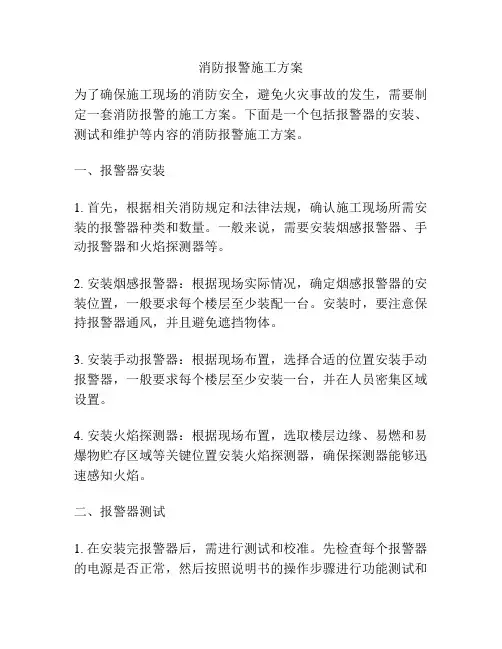 消防报警施工方案

为了确保施工现场的消防安全，避免火灾事故的发生，需要制定一套消防报警的施工方案。下面是一个包括报警器的安装、测试和维护等内容的消防报警施工方案。

一、报警器安装

1. 首先，根据相关消防规定和法律法规，确认施工现场所需安装的报警器种类和数量。一般来说，需要安装烟感报警器、手动报警器和火焰探测器等。

2. 安装烟感报警器：根据现场实际情况，确定烟感报警器的安装位置，一般要求每个楼层至少装配一台。安装时，要注意保持报警器通风，并且避免遮挡物体。

3. 安装手动报警器：根据现场布置，选择合适的位置安装手动报警器，一般要求每个楼层至少安装一台，并在人员密集区域设置。

4. 安装火焰探测器：根据现场布置，选取楼层边缘、易燃和易爆物贮存区域等关键位置安装火焰探测器，确保探测器能够迅速感知火焰。

二、报警器测试

1. 在安装完报警器后，需进行测试和校准。先检查每个报警器的电源是否正常，然后按照说明书的操作步骤进行功能测试和